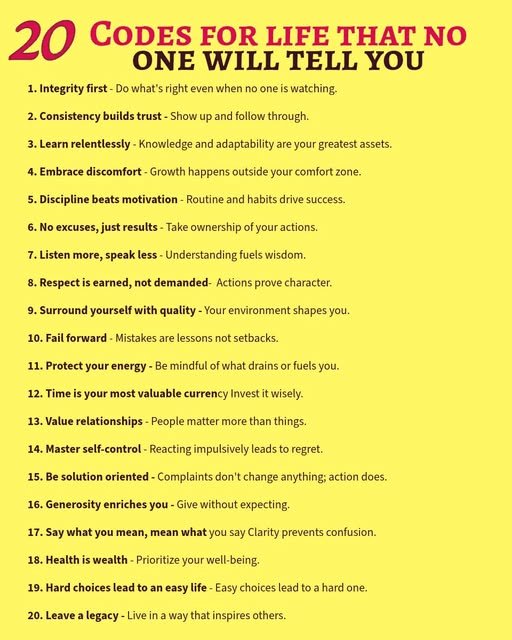 20 CODES FOR LIFE THAT NO ONE WILL TELL YOU

1. Integrity first - Do what's right even when no one is watching.

2. Consistency builds trust - Show up and follow through.

3. Learn relentlessly - Knowledge and adaptability are your greatest assets.

4. Embrace discomfort - Growth happens outside your comfort zone.

5. Discipline beats motivation - Routine and habits drive success.

6. No excuses, just results - Take ownership of your actions.

7. Listen more, speak less - Understanding fuels wisdom.

8. Respect is earned, not demanded- Actions prove character.

9. Surround yourself with quality - Your environment shapes you.

10. Fail forward - Mistakes are lessons not setbacks.

11. Protect your energy - Be mindful of what drains or fuels you.

12. Time is your most valuable currency Invest it wisely.

13. Value relationships - People matter more than things.

14. Master self-control - Reacting impulsively leads to regret.

15. Be solution oriented - Complaints don't change anything; action does.

16. Generosity enriches you - Give without expecting.

17. Say what you mean, mean what you say Clarity prevents confusion.

18. Health is wealth - Prioritize your well-being.

19. Hard choices lead to an easy life - Easy choices lead to a hard one.

20. Leave a legacy - Live in a way that inspires others.